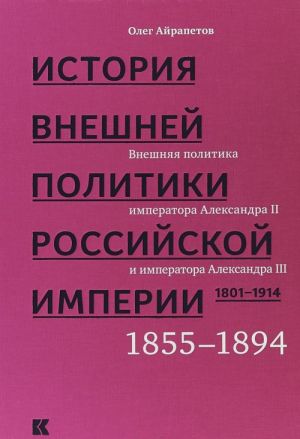 Олег Айрапетов

ИСТОРИЯ ВНЕШНЕЙ ПОЛИТИКИ РОССИЙСКОЙ ИМПЕРИИ

1801–1914

Внешняя политика императора Александра II и императора Александра III

1855–1894

К